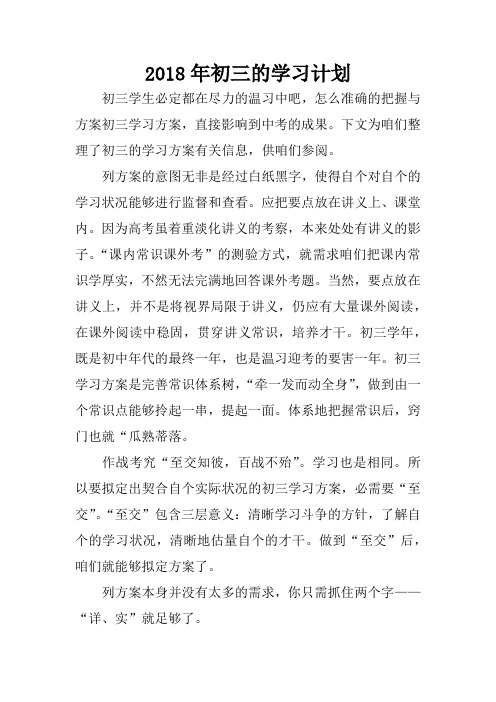 2018年初三的学习计划

初三学生必定都在尽力的温习中吧，怎么准确的把握与方案初三学习方案，直接影响到中考的成果。下文为咱们整理了初三的学习方案有关信息，供咱们参阅。

列方案的意图无非是经过白纸黑字，使得自个对自个的学习状况能够进行监督和查看。应把要点放在讲义上、课堂内。因为高考虽着重淡化讲义的考察，本来处处有讲义的影子。“课内常识课外考”的测验方式，就需求咱们把课内常识学厚实，不然无法完满地回答课外考题。当然，要点放在讲义上，并不是将视界局限于讲义，仍应有大量课外阅读，在课外阅读中稳固，贯穿讲义常识，培养才干。初三学年，既是初中年代的最终一年，也是温习迎考的要害一年。初三学习方案是完善常识体系树，“牵一发而动全身”，做到由一个常识点能够拎起一串，提起一面。体系地把握常识后，窍门也就“瓜熟蒂落。

作战考究“至交知彼，百战不殆”。学习也是相同。所以要拟定出契合自个实际状况的初三学习方案，必需要“至交”。“至交”包含三层意义：清晰学习斗争的方针，了解自个的学习状况，清晰地估量自个的才干。做到“至交”后，咱们就能够拟定方案了。

列方案本身并没有太多的需求，你只需抓住两个字——“详、实”就足够了。